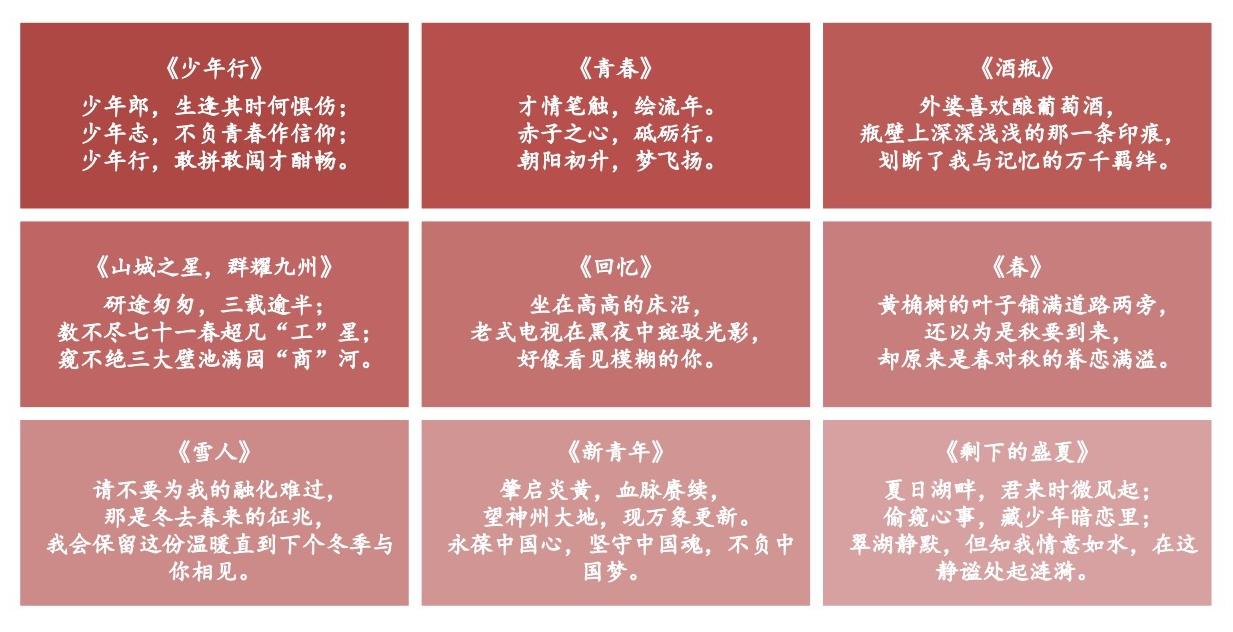 《少年行》

少年郎，生逢其时何惧伤；
少年志，不负青春作信仰；
少年行，敢拼敢闯才酣畅。

《青春》

才情笔触，绘流年。
赤子之心，砥砺行。
朝阳初升，梦飞扬。

《酒瓶》

外婆喜欢酿葡萄酒，
瓶壁上深深浅浅的那一条印痕，
划断了我与记忆的万千羁绊。

《山城之星，群耀九州》

研途匆匆，三载逾半；
数不尽七十一春超凡“工”星；
窥不绝三大壁池满园“商”河。

《回忆》

坐在高高的床沿，
老式电视在黑夜中斑驳光影，
好像看见模糊的你。

《春》

黄桷树的叶子铺满道路两旁，
还以为是秋要到来，
却原来是春对秋的眷恋满溢。

《雪人》

请不要为我的融化难过，
那是冬去春来的征兆，
我会保留这份温暖直到下个冬季与你相见。

《新青年》

肇启炎黄，血脉赓续，
望神州大地，现万象更新。
永葆中国心，坚守中国魂，不负中国梦。

《剩下的盛夏》

夏日湖畔，君来时微风起；
偷窥心事，藏少年暗恋里；
翠湖静默，但知我情意如水，在这静谧处起涟漪。